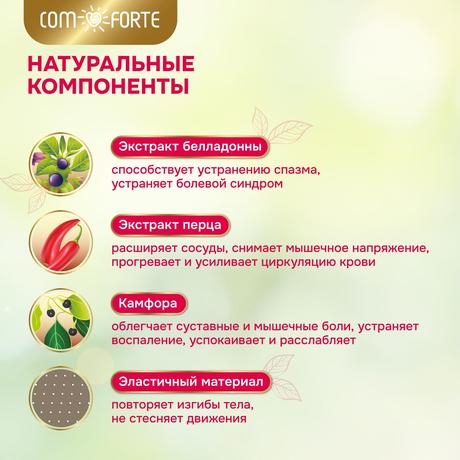 COM-FORTE

НАТУРАЛЬНЫЕ КОМПОНЕНТЫ

Экстракт белладонны

способствует устранению спазма, устраняет болевой синдром

Экстракт перца

расширяет сосуды, снимает мышечное напряжение, прогревает и усиливает циркуляцию крови

Камфора

облегчает суставные и мышечные боли, устраняет воспаление, успокаивает и расслабляет

Эластичный материал

повторяет изгибы тела, не стесняет движения